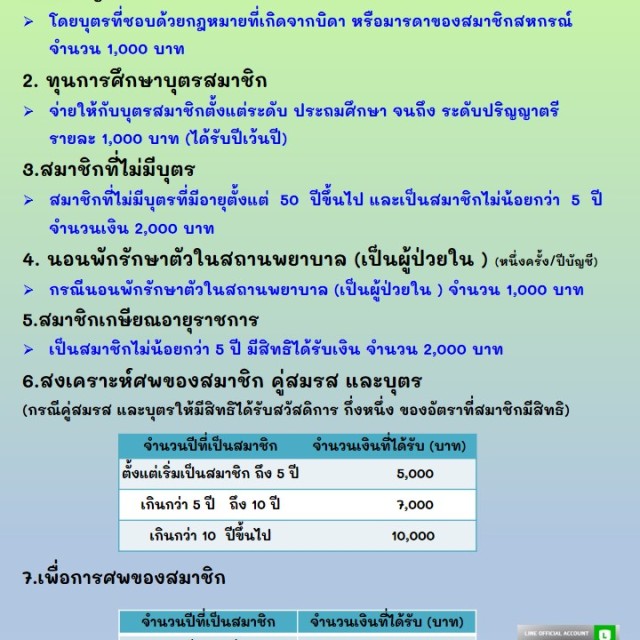 ➢ โดยบุตรที่ชอบด้วยกฎหมายที่เกิดจากบิดา หรือมารดาของสมาชิกสหกรณ์ จำนวน 1,000 บาท

2. ทุนการศึกษาบุตรสมาชิก

➢ จ่ายให้กับบุตรสมาชิกตั้งแต่ระดับ ประถมศึกษา จนถึง ระดับปริญญาตรี รายละ 1,000 บาท (ได้รับปีเว้นปี)

3.สมาชิกที่ไม่มีบุตร

➢ สมาชิกที่ไม่มีบุตรที่มีอายุตั้งแต่ 50 ปีขึ้นไป และเป็นสมาชิกไม่น้อยกว่า 5 ปี จำนวนเงิน 2,000 บาท

4. นอนพักรักษาตัวในสถานพยาบาล (เป็นผู้ป่วยใน ) (หนึ่งครั้ง/ปีบัญชี)

➢ กรณีนอนพักรักษาตัวในสถานพยาบาล (เป็นผู้ป่วยใน ) จำนวน 1,000 บาท

5.สมาชิกเกษียณอายุราชการ

➢ เป็นสมาชิกไม่น้อยกว่า 5 ปี มีสิทธิได้รับเงิน จำนวน 2,000 บาท

6.สงเคราะห์ศพของสมาชิก คู่สมรส และบุตร

(กรณีคู่สมรส และบุตรให้มีสิทธิได้รับสวัสดิการ กึ่งหนึ่ง ของอัตราที่สมาชิกมีสิทธิ)

| จำนวนปีที่เป็นสมาชิก | จำนวนเงินที่ได้รับ (บาท) |
|---|---|
| ตั้งแต่เริ่มเป็นสมาชิก ถึง 5 ปี | 5,000 |
| เกินกว่า 5 ปี ถึง 10 ปี | 7,000 |
| เกินกว่า 10 ปีขึ้นไป | 10,000 |

7.เพื่อการศพของสมาชิก

| จำนวนปีที่เป็นสมาชิก | จำนวนเงินที่ได้รับ (บาท) |
|---|---|

LINE OFFICIAL ACCOUNT